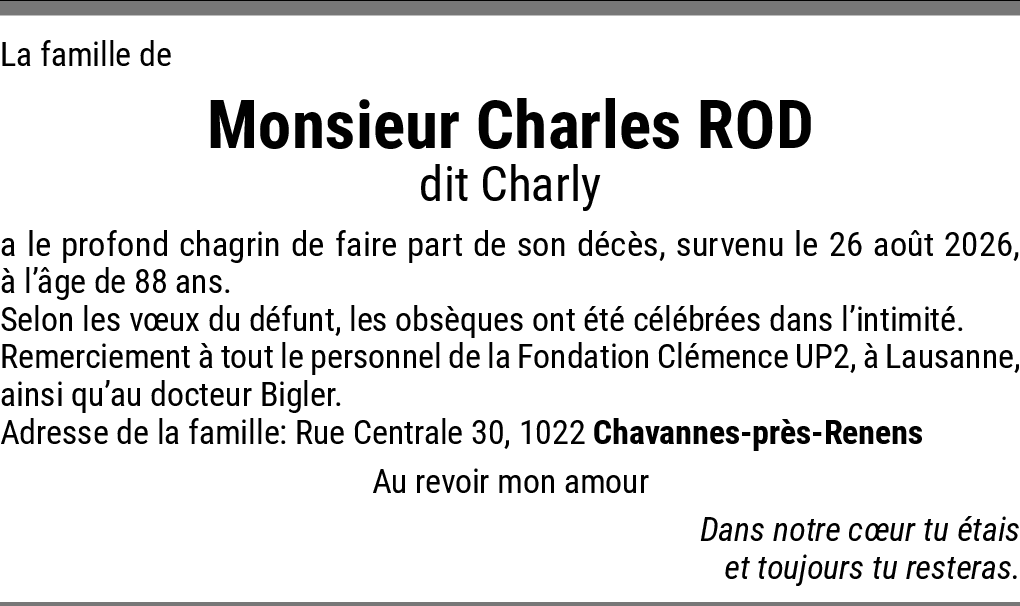 La famille de

Monsieur Charles ROD
dit Charly

a le profond chagrin de faire part de son décès, survenu le 26 août 2026, à l'âge de 88 ans.
Selon les vœux du défunt, les obsèques ont été célébrées dans l'intimité.
Remerciement à tout le personnel de la Fondation Clémence UP2, à Lausanne, ainsi qu'au docteur Bigler.
Adresse de la famille: Rue Centrale 30, 1022 Chavannes-près-Renens

Au revoir mon amour

Dans notre cœur tu étais
et toujours tu resteras.